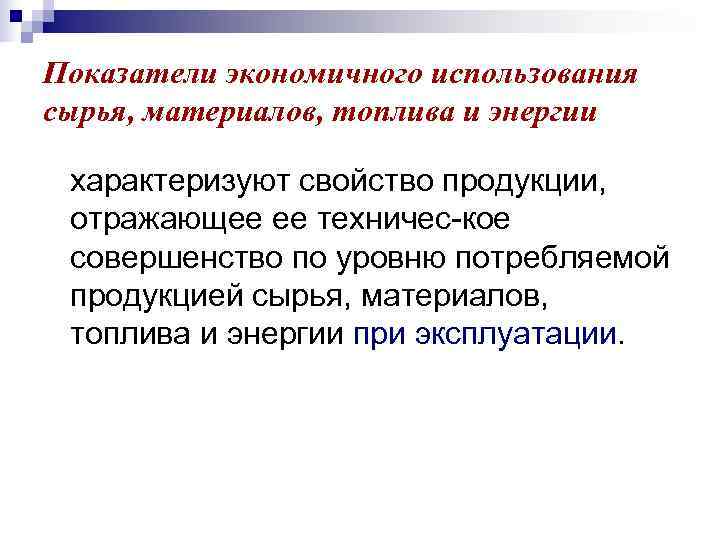 Показатели экономичного использования сырья, материалов, топлива и энергии

характеризуют свойство продукции, отражающее ее техничес-кое совершенство по уровню потребляемой продукцией сырья, материалов, топлива и энергии при эксплуатации.